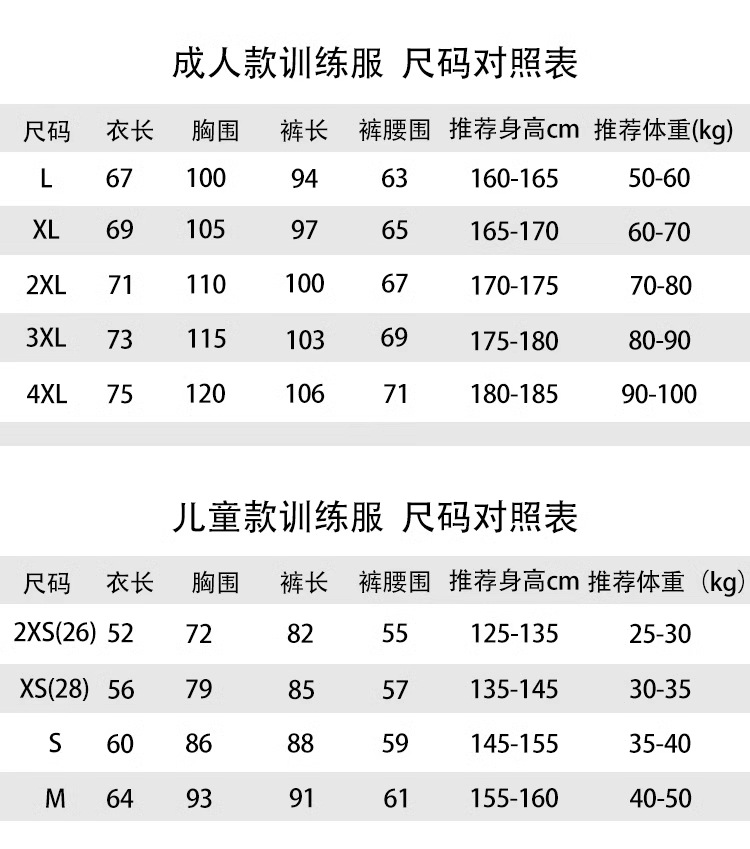 成人款训练服 尺码对照表

| 尺码 | 衣长 | 胸围 | 裤长 | 裤腰围 | 推荐身高cm | 推荐体重(kg) |
|---|---|---|---|---|---|---|
| L | 67 | 100 | 94 | 63 | 160-165 | 50-60 |
| XL | 69 | 105 | 97 | 65 | 165-170 | 60-70 |
| 2XL | 71 | 110 | 100 | 67 | 170-175 | 70-80 |
| 3XL | 73 | 115 | 103 | 69 | 175-180 | 80-90 |
| 4XL | 75 | 120 | 106 | 71 | 180-185 | 90-100 |

儿童款训练服 尺码对照表

| 尺码 | 衣长 | 胸围 | 裤长 | 裤腰围 | 推荐身高cm | 推荐体重（kg) |
|---|---|---|---|---|---|---|
| 2XS(26) | 52 | 72 | 82 | 55 | 125-135 | 25-30 |
| XS(28) | 56 | 79 | 85 | 57 | 135-145 | 30-35 |
| S | 60 | 86 | 88 | 59 | 145-155 | 35-40 |
| M | 64 | 93 | 91 | 61 | 155-160 | 40-50 |